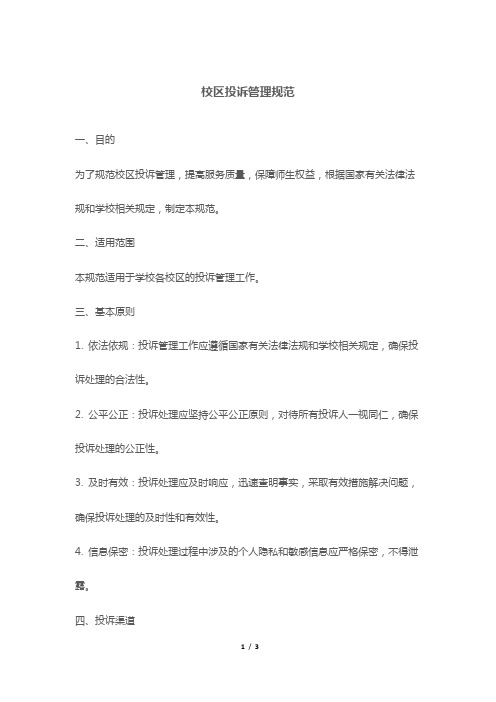 校区投诉管理规范

一、目的

为了规范校区投诉管理，提高服务质量，保障师生权益，根据国家有关法律法规和学校相关规定，制定本规范。

二、适用范围

本规范适用于学校各校区的投诉管理工作。

三、基本原则

1. 依法依规：投诉管理工作应遵循国家有关法律法规和学校相关规定，确保投诉处理的合法性。

2. 公平公正：投诉处理应坚持公平公正原则，对待所有投诉人一视同仁，确保投诉处理的公正性。

3. 及时有效：投诉处理应及时响应，迅速查明事实，采取有效措施解决问题，确保投诉处理的及时性和有效性。

4. 信息保密：投诉处理过程中涉及的个人隐私和敏感信息应严格保密，不得泄露。

四、投诉渠道

1 / 3